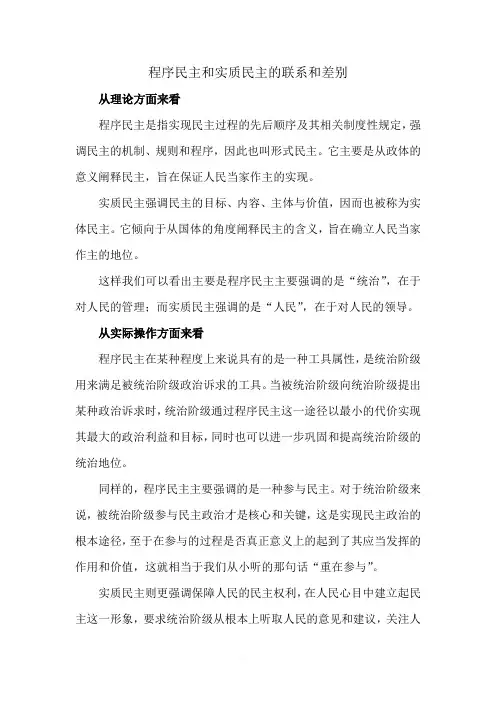 程序民主和实质民主的联系和差别

从理论方面来看

程序民主是指实现民主过程的先后顺序及其相关制度性规定，强调民主的机制、规则和程序，因此也叫形式民主。它主要是从政体的意义阐释民主，旨在保证人民当家作主的实现。

实质民主强调民主的目标、内容、主体与价值，因而也被称为实体民主。它倾向于从国体的角度阐释民主的含义，旨在确立人民当家作主的地位。

这样我们可以看出主要是程序民主主要强调的是“统治”，在于对人民的管理；而实质民主强调的是“人民”，在于对人民的领导。

从实际操作方面来看

程序民主在某种程度上来说具有的是一种工具属性，是统治阶级用来满足被统治阶级政治诉求的工具。当被统治阶级向统治阶级提出某种政治诉求时，统治阶级通过程序民主这一途径以最小的代价实现其最大的政治利益和目标，同时也可以进一步巩固和提高统治阶级的统治地位。

同样的，程序民主主要强调的是一种参与民主。对于统治阶级来说，被统治阶级参与民主政治才是核心和关键，这是实现民主政治的根本途径，至于在参与的过程是否真正意义上的起到了其应当发挥的作用和价值，这就相当于我们从小听的那句话“重在参与”。

实质民主则更强调保障人民的民主权利，在人民心目中建立起民主这一形象，要求统治阶级从根本上听取人民的意见和建议，关注人